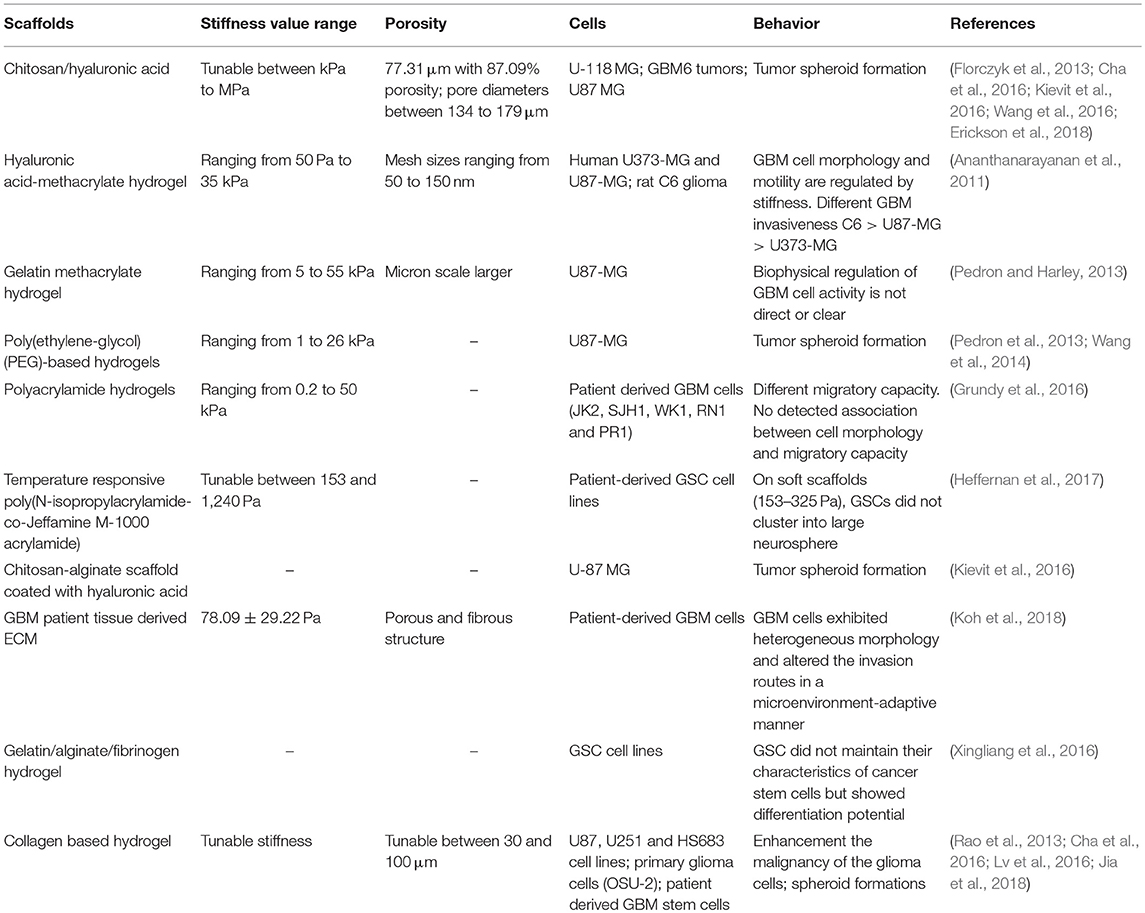 | Scaffolds | Stiffness value range | Porosity | Cells | Behavior | References |
|---|---|---|---|---|---|
| Chitosan/hyaluronic acid | Tunable between kPa to MPa | 77.31 μm with 87.09% porosity; pore diameters between 134 to 179 μm | U-118 MG; GBM6 tumors; U87 MG | Tumor spheroid formation | (Florczyk et al., 2013; Cha et al., 2016; Kievit et al., 2016; Wang et al., 2016; Erickson et al., 2018) |
| Hyaluronic acid-methacrylate hydrogel | Ranging from 50 Pa to 35 kPa | Mesh sizes ranging from 50 to 150 nm | Human U373-MG and U87-MG; rat C6 glioma | GBM cell morphology and motility are regulated by stiffness. Different GBM invasiveness C6 > U87-MG > U373-MG | (Ananthanarayanan et al., 2011) |
| Gelatin methacrylate hydrogel | Ranging from 5 to 55 kPa | Micron scale larger | U87-MG | Biophysical regulation of GBM cell activity is not direct or clear | (Pedron and Harley, 2013) |
| Poly(ethylene-glycol) (PEG)-based hydrogels | Ranging from 1 to 26 kPa | – | U87-MG | Tumor spheroid formation | (Pedron et al., 2013; Wang et al., 2014) |
| Polyacrylamide hydrogels | Ranging from 0.2 to 50 kPa | – | Patient derived GBM cells (JK2, SJH1, WK1, RN1 and PR1) | Different migratory capacity. No detected association between cell morphology and migratory capacity | (Grundy et al., 2016) |
| Temperature responsive poly(N-isopropylacrylamide-co-Jeffamine M-1000 acrylamide) | Tunable between 153 and 1,240 Pa | – | Patient-derived GSC cell lines | On soft scaffolds (153–325 Pa), GSCs did not cluster into large neurosphere | (Heffernan et al., 2017) |
| Chitosan-alginate scaffold coated with hyaluronic acid | – | – | U-87 MG | Tumor spheroid formation | (Kievit et al., 2016) |
| GBM patient tissue derived ECM | 78.09 ± 29.22 Pa | Porous and fibrous structure | Patient-derived GBM cells | GBM cells exhibited heterogeneous morphology and altered the invasion routes in a microenvironment-adaptive manner | (Koh et al., 2018) |
| Gelatin/alginate/fibrinogen hydrogel | – | – | GSC cell lines | GSC did not maintain their characteristics of cancer stem cells but showed differentiation potential | (Xingliang et al., 2016) |
| Collagen based hydrogel | Tunable stiffness | Tunable between 30 and 100 μm | U87, U251 and HS683 cell lines; primary glioma cells (OSU-2); patient derived GBM stem cells | Enhancement the malignancy of the glioma cells; spheroid formations | (Rao et al., 2013; Cha et al., 2016; Lv et al., 2016; Jia et al., 2018) |